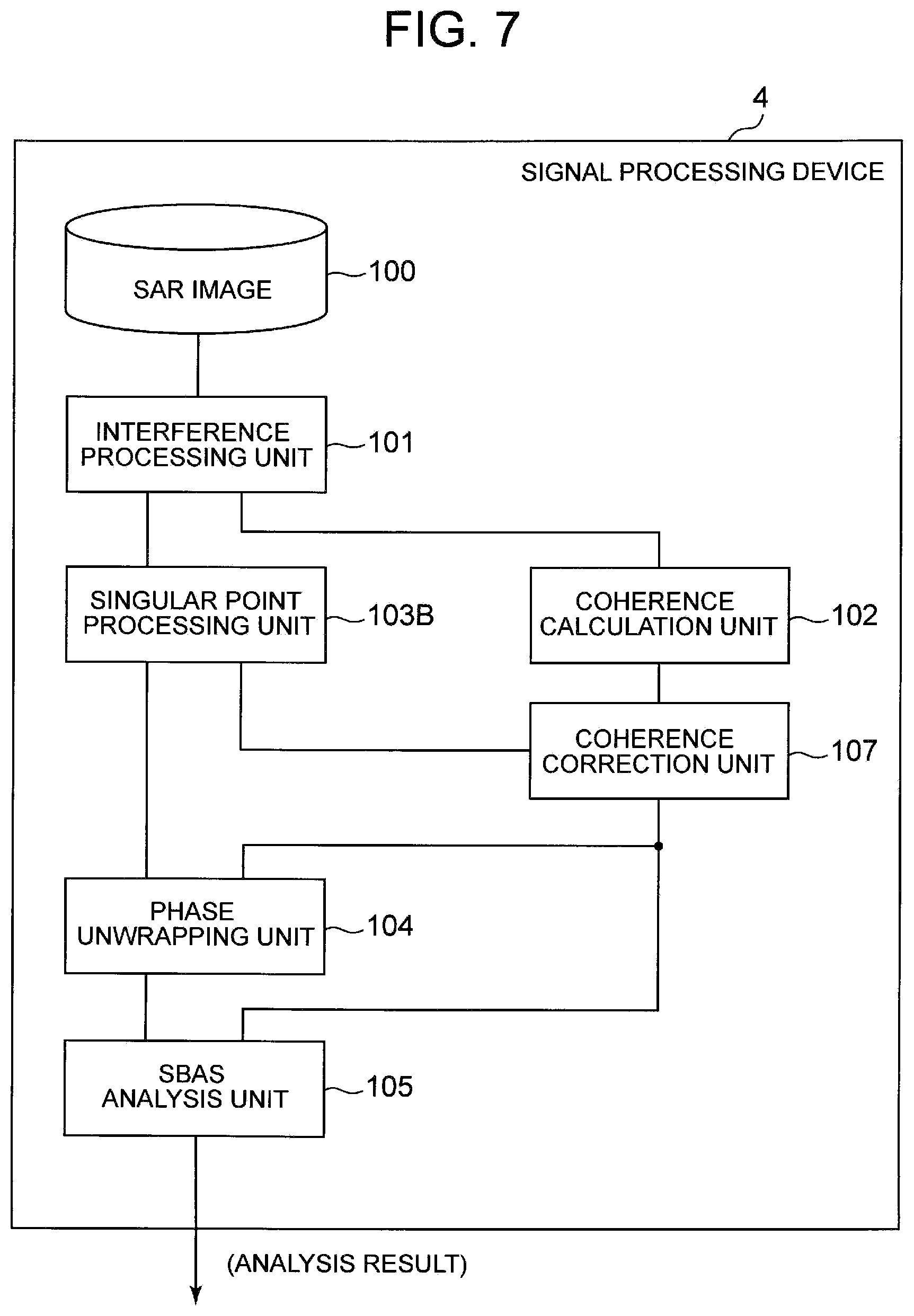 FIG. 7

4

SIGNAL PROCESSING DEVICE

SAR IMAGE

100

INTERFERENCE PROCESSING UNIT

101

SINGULAR POINT PROCESSING UNIT

103B

COHERENCE CALCULATION UNIT

102

COHERENCE CORRECTION UNIT

107

PHASE UNWRAPPING UNIT

104

SBAS ANALYSIS UNIT

105

(ANALYSIS RESULT)